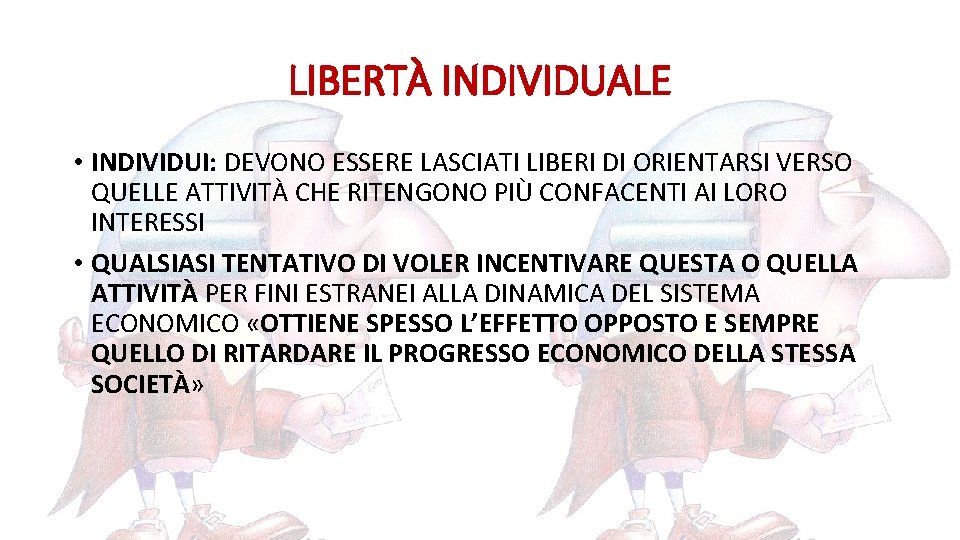 LIBERTÀ INDIVIDUALE

• INDIVIDUI: DEVONO ESSERE LASCIATI LIBERI DI ORIENTARSI VERSO QUELLE ATTIVITÀ CHE RITENGONO PIÙ CONFACENTI AI LORO INTERESSI

• QUALSIASI TENTATIVO DI VOLER INCENTIVARE QUESTA O QUELLA ATTIVITÀ PER FINI ESTRANEI ALLA DINAMICA DEL SISTEMA ECONOMICO «OTTIENE SPESSO L'EFFETTO OPPOSTO E SEMPRE QUELLO DI RITARDARE IL PROGRESSO ECONOMICO DELLA STESSA SOCIETÀ»